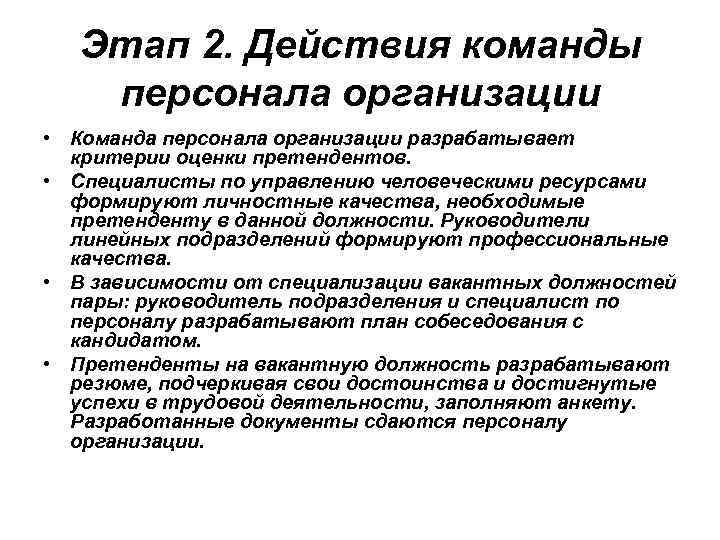 Этап 2. Действия команды персонала организации

• Команда персонала организации разрабатывает критерии оценки претендентов.
• Специалисты по управлению человеческими ресурсами формируют личностные качества, необходимые претенденту в данной должности. Руководители линейных подразделений формируют профессиональные качества.
• В зависимости от специализации вакантных должностей пары: руководитель подразделения и специалист по персоналу разрабатывают план собеседования с кандидатом.
• Претенденты на вакантную должность разрабатывают резюме, подчеркивая свои достоинства и достигнутые успехи в трудовой деятельности, заполняют анкету. Разработанные документы сдаются персоналу организации.